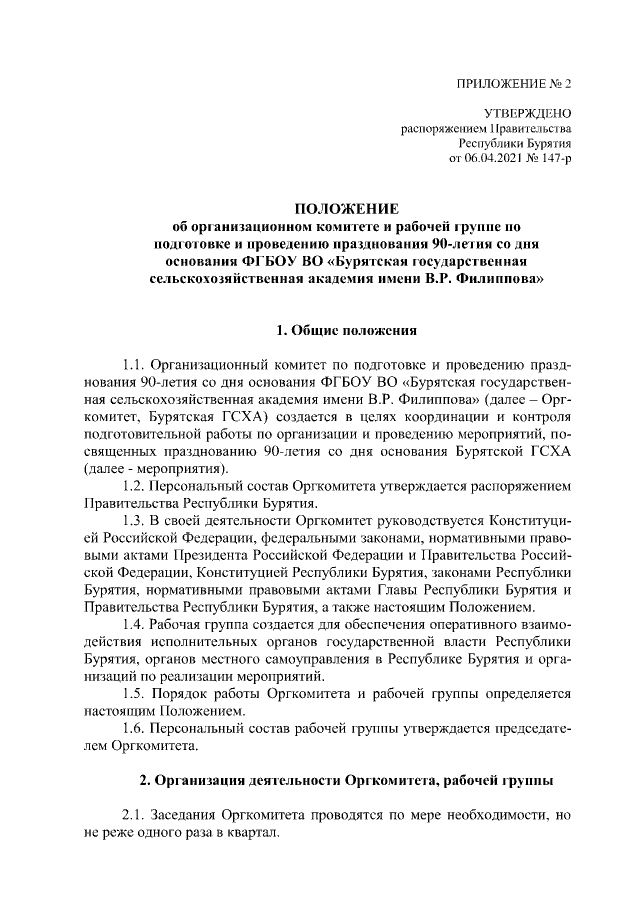 ПРИЛОЖЕНИЕ № 2

УТВЕРЖДЕНО
распоряжением Правительства
Республики Бурятия
от 06.04.2021 № 147-р

ПОЛОЖЕНИЕ
об организационном комитете и рабочей группе по подготовке и проведению празднования 90-летия со дня основания ФГБОУ ВО «Бурятская государственная сельскохозяйственная академия имени В.Р. Филиппова»

1. Общие положения

1.1. Организационный комитет по подготовке и проведению празднования 90-летия со дня основания ФГБОУ ВО «Бурятская государственная сельскохозяйственная академия имени В.Р. Филиппова» (далее – Оргкомитет, Бурятская ГСХА) создается в целях координации и контроля подготовительной работы по организации и проведению мероприятий, посвященных празднованию 90-летия со дня основания Бурятской ГСХА (далее - мероприятия).

1.2. Персональный состав Оргкомитета утверждается распоряжением Правительства Республики Бурятия.

1.3. В своей деятельности Оргкомитет руководствуется Конституцией Российской Федерации, федеральными законами, нормативными правовыми актами Президента Российской Федерации и Правительства Российской Федерации, Конституцией Республики Бурятия, законами Республики Бурятия, нормативными правовыми актами Главы Республики Бурятия и Правительства Республики Бурятия, а также настоящим Положением.

1.4. Рабочая группа создается для обеспечения оперативного взаимодействия исполнительных органов государственной власти Республики Бурятия, органов местного самоуправления в Республике Бурятия и организаций по реализации мероприятий.

1.5. Порядок работы Оргкомитета и рабочей группы определяется настоящим Положением.

1.6. Персональный состав рабочей группы утверждается председателем Оргкомитета.

2. Организация деятельности Оргкомитета, рабочей группы

2.1. Заседания Оргкомитета проводятся по мере необходимости, но не реже одного раза в квартал.